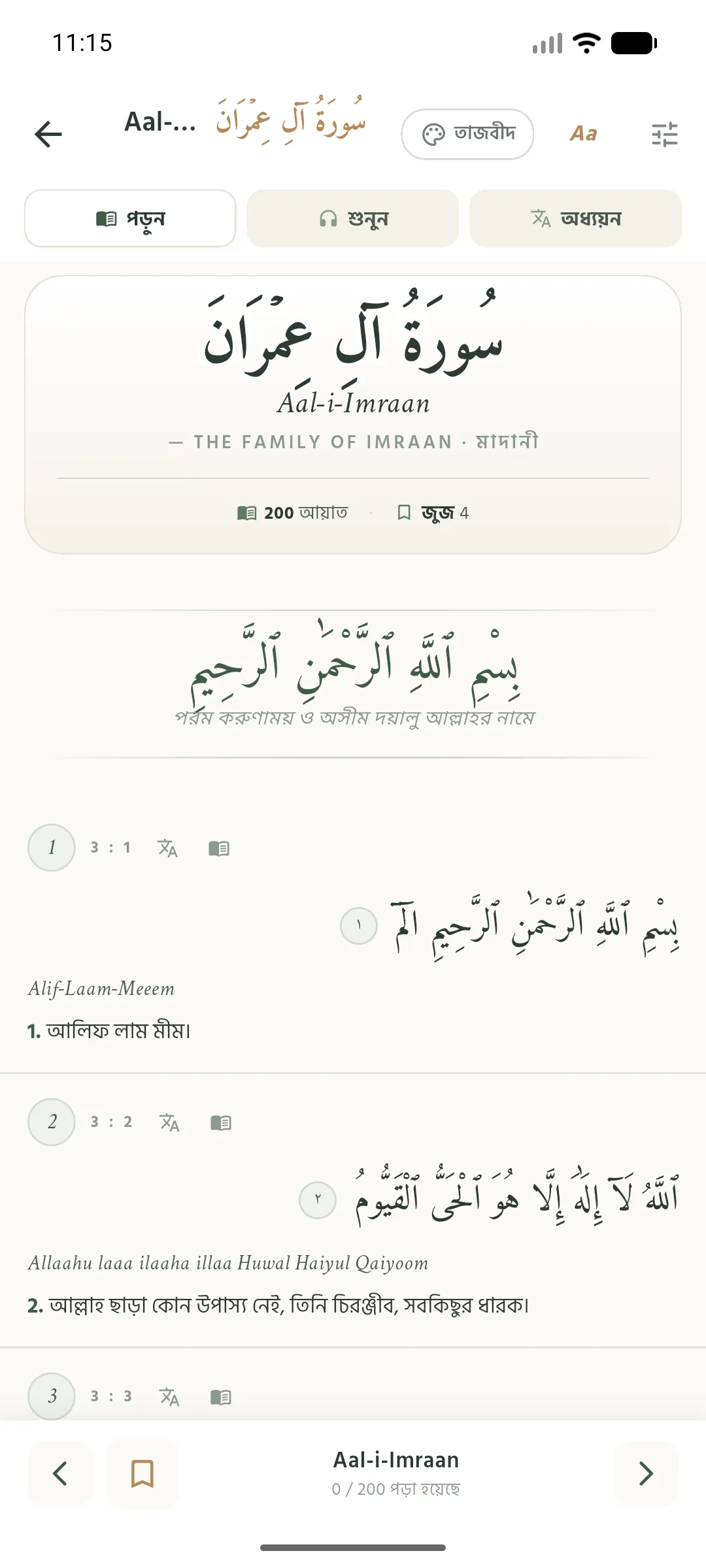 11:15

Aal-... سُورَةُ آلِ عِمۡرَانَ

তাজবীদ

Aa

পড়ুন

শুনুন

অধ্যয়ন

سُورَةُ آلِ عِمۡرَانَ

Aal-i-Imraan

— THE FAMILY OF IMRAAN · মাদানী

200 আয়াত · জুজ 4

بِسۡمِ ٱللَّهِ ٱلرَّحۡمَٰنِ ٱلرَّحِيمِ

পরম করুণাময় ও অসীম দয়ালু আল্লাহর নামে

1 3 : 1

بِسۡمِ ٱللَّهِ ٱلرَّحۡمَٰنِ ٱلرَّحِيمِ الٓمٓ ١

Alif-Laam-Meeem

1. আলিফ লাম মীম।

2 3 : 2

ٱللَّهُ لَآ إِلَٰهَ إِلَّا هُوَ ٱلۡحَيُّ ٱلۡقَيُّومُ ٢

Allaahu laaa ilaaha illaa Huwal Haiyul Qaiyoom

2. আল্লাহ ছাড়া কোন উপাস্য নেই, তিনি চিরঞ্জীব, সবকিছুর ধারক।

3 3 : 3

Aal-i-Imraan

0 / 200 পড়া হয়েছে